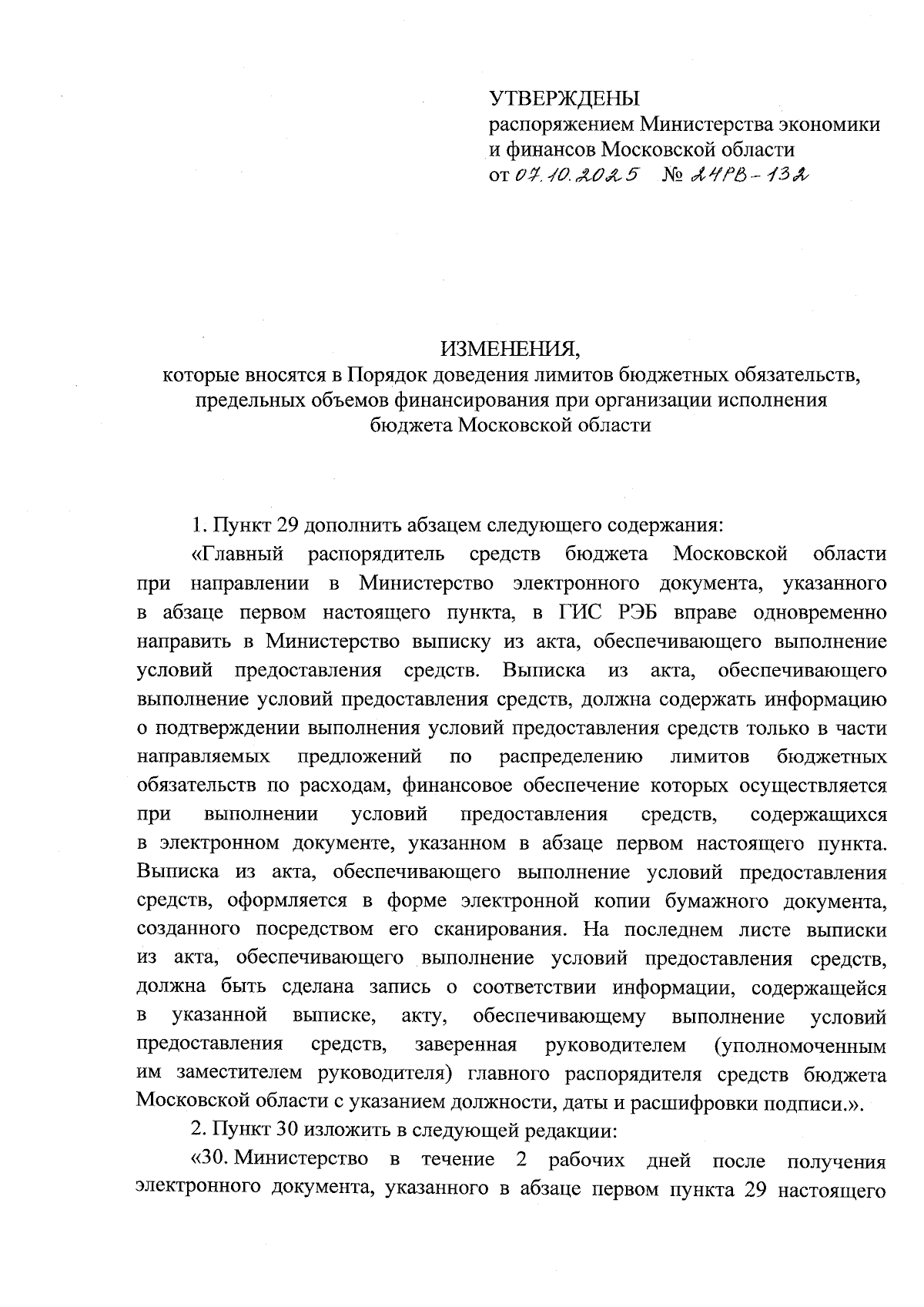 УТВЕРЖДЕНЫ
распоряжением Министерства экономики и финансов Московской области
от 07.10.2025 № 24РВ-132

ИЗМЕНЕНИЯ,
которые вносятся в Порядок доведения лимитов бюджетных обязательств, предельных объемов финансирования при организации исполнения бюджета Московской области

1. Пункт 29 дополнить абзацем следующего содержания:

«Главный распорядитель средств бюджета Московской области при направлении в Министерство электронного документа, указанного в абзаце первом настоящего пункта, в ГИС РЭБ вправе одновременно направить в Министерство выписку из акта, обеспечивающего выполнение условий предоставления средств. Выписка из акта, обеспечивающего выполнение условий предоставления средств, должна содержать информацию о подтверждении выполнения условий предоставления средств только в части направляемых предложений по распределению лимитов бюджетных обязательств по расходам, финансовое обеспечение которых осуществляется при выполнении условий предоставления средств, содержащихся в электронном документе, указанном в абзаце первом настоящего пункта. Выписка из акта, обеспечивающего выполнение условий предоставления средств, оформляется в форме электронной копии бумажного документа, созданного посредством его сканирования. На последнем листе выписки из акта, обеспечивающего выполнение условий предоставления средств, должна быть сделана запись о соответствии информации, содержащейся в указанной выписке, акту, обеспечивающему выполнение условий предоставления средств, заверенная руководителем (уполномоченным им заместителем руководителя) главного распорядителя средств бюджета Московской области с указанием должности, даты и расшифровки подписи.».

2. Пункт 30 изложить в следующей редакции:

«30. Министерство в течение 2 рабочих дней после получения электронного документа, указанного в абзаце первом пункта 29 настоящего